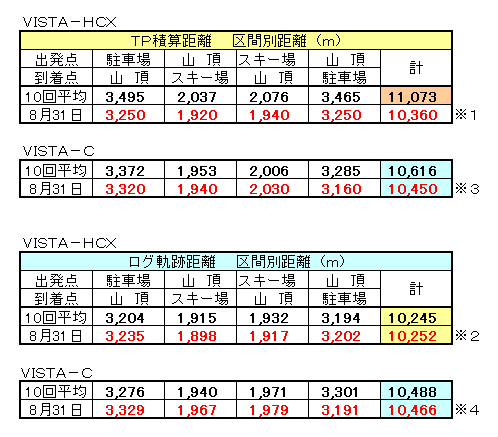 VISTA－HCX

| TP積算距離　区間別距離（m） | | | | | |
|---|---|---|---|---|---|
| 出発点 | 駐車場 | 山　頂 | スキー場 | 山　頂 | 計 |
| 到着点 | 山　頂 | スキー場 | 山　頂 | 駐車場 | |
| 10回平均 | 3,495 | 2,037 | 2,076 | 3,465 | 11,073 |
| 8月31日 | 3,250 | 1,920 | 1,940 | 3,250 | 10,360 |

※1

VISTA－C

| 10回平均 | 3,372 | 1,953 | 2,006 | 3,285 | 10,616 |
|---|---|---|---|---|---|
| 8月31日 | 3,320 | 1,940 | 2,030 | 3,160 | 10,450 |

※3

VISTA－HCX

| ログ軌跡距離　区間別距離（m） | | | | | |
|---|---|---|---|---|---|
| 出発点 | 駐車場 | 山　頂 | スキー場 | 山　頂 | 計 |
| 到着点 | 山　頂 | スキー場 | 山　頂 | 駐車場 | |
| 10回平均 | 3,204 | 1,915 | 1,932 | 3,194 | 10,245 |
| 8月31日 | 3,235 | 1,898 | 1,917 | 3,202 | 10,252 |

※2

VISTA－C

| 10回平均 | 3,276 | 1,940 | 1,971 | 3,301 | 10,488 |
|---|---|---|---|---|---|
| 8月31日 | 3,329 | 1,967 | 1,979 | 3,191 | 10,466 |

※4